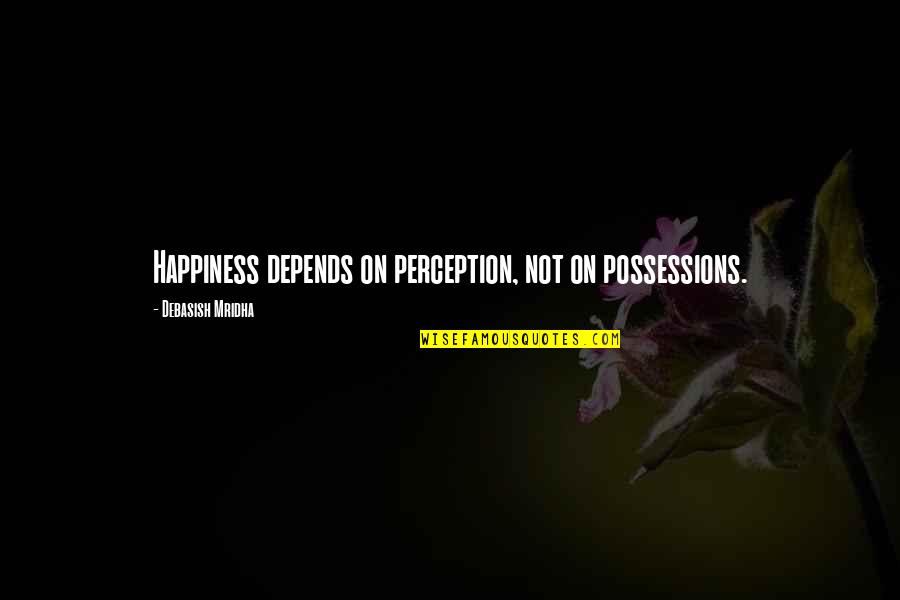 Happiness depends on perception, not on possessions.

- Debasish Mridha

WISEFAMOUSQUOTES.COM